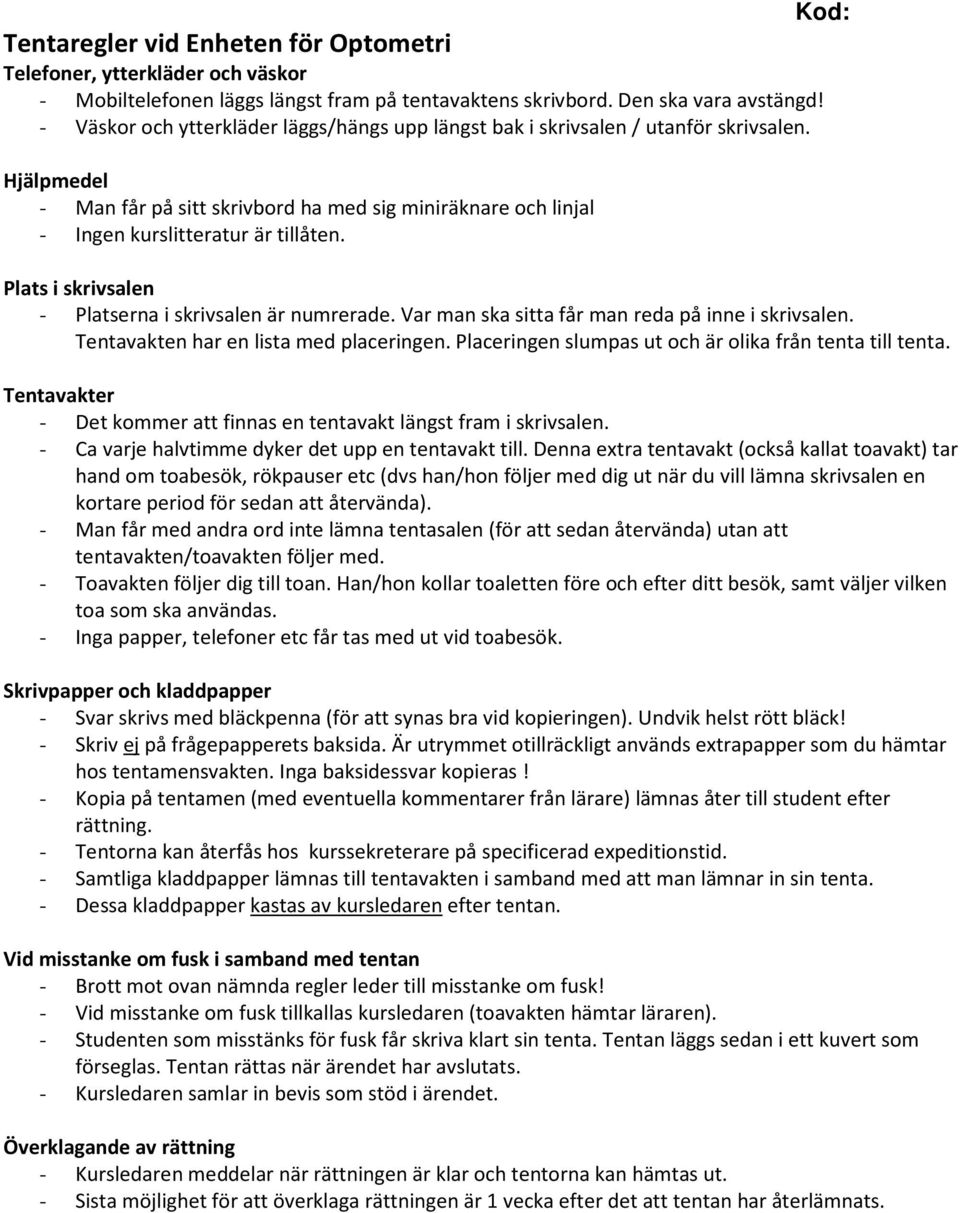 Kod:

Tentaregler vid Enheten för Optometri

Telefoner, ytterkläder och väskor
- Mobiltelefonen läggs längst fram på tentavaktens skrivbord. Den ska vara avstängd!
- Väskor och ytterkläder läggs/hängs upp längst bak i skrivsalen / utanför skrivsalen.

Hjälpmedel
- Man får på sitt skrivbord ha med sig miniräknare och linjal
- Ingen kurslitteratur är tillåten.

Plats i skrivsalen
- Platserna i skrivsalen är numrerade. Var man ska sitta får man reda på inne i skrivsalen. Tentavakten har en lista med placeringen. Placeringen slumpas ut och är olika från tenta till tenta.

Tentavakter
- Det kommer att finnas en tentavakt längst fram i skrivsalen.
- Ca varje halvtimme dyker det upp en tentavakt till. Denna extra tentavakt (också kallat toavakt) tar hand om toabesök, rökpauser etc (dvs han/hon följer med dig ut när du vill lämna skrivsalen en kortare period för sedan att återvända).
- Man får med andra ord inte lämna tentasalen (för att sedan återvända) utan att tentavakten/toavakten följer med.
- Toavakten följer dig till toan. Han/hon kollar toaletten före och efter ditt besök, samt väljer vilken toa som ska användas.
- Inga papper, telefoner etc får tas med ut vid toabesök.

Skrivpapper och kladdpapper
- Svar skrivs med bläckpenna (för att synas bra vid kopieringen). Undvik helst rött bläck!
- Skriv ej på frågepapperets baksida. Är utrymmet otillräckligt används extrapapper som du hämtar hos tentamensvakten. Inga baksidessvar kopieras !
- Kopia på tentamen (med eventuella kommentarer från lärare) lämnas åter till student efter rättning.
- Tentorna kan återfås hos kurssekreterare på specificerad expeditionstid.
- Samtliga kladdpapper lämnas till tentavakten i samband med att man lämnar in sin tenta.
- Dessa kladdpapper kastas av kursledaren efter tentan.

Vid misstanke om fusk i samband med tentan
- Brott mot ovan nämnda regler leder till misstanke om fusk!
- Vid misstanke om fusk tillkallas kursledaren (toavakten hämtar läraren).
- Studenten som misstänks för fusk får skriva klart sin tenta. Tentan läggs sedan i ett kuvert som förseglas. Tentan rättas när ärendet har avslutats.
- Kursledaren samlar in bevis som stöd i ärendet.

Överklagande av rättning
- Kursledaren meddelar när rättningen är klar och tentorna kan hämtas ut.
- Sista möjlighet för att överklaga rättningen är 1 vecka efter det att tentan har återlämnats.